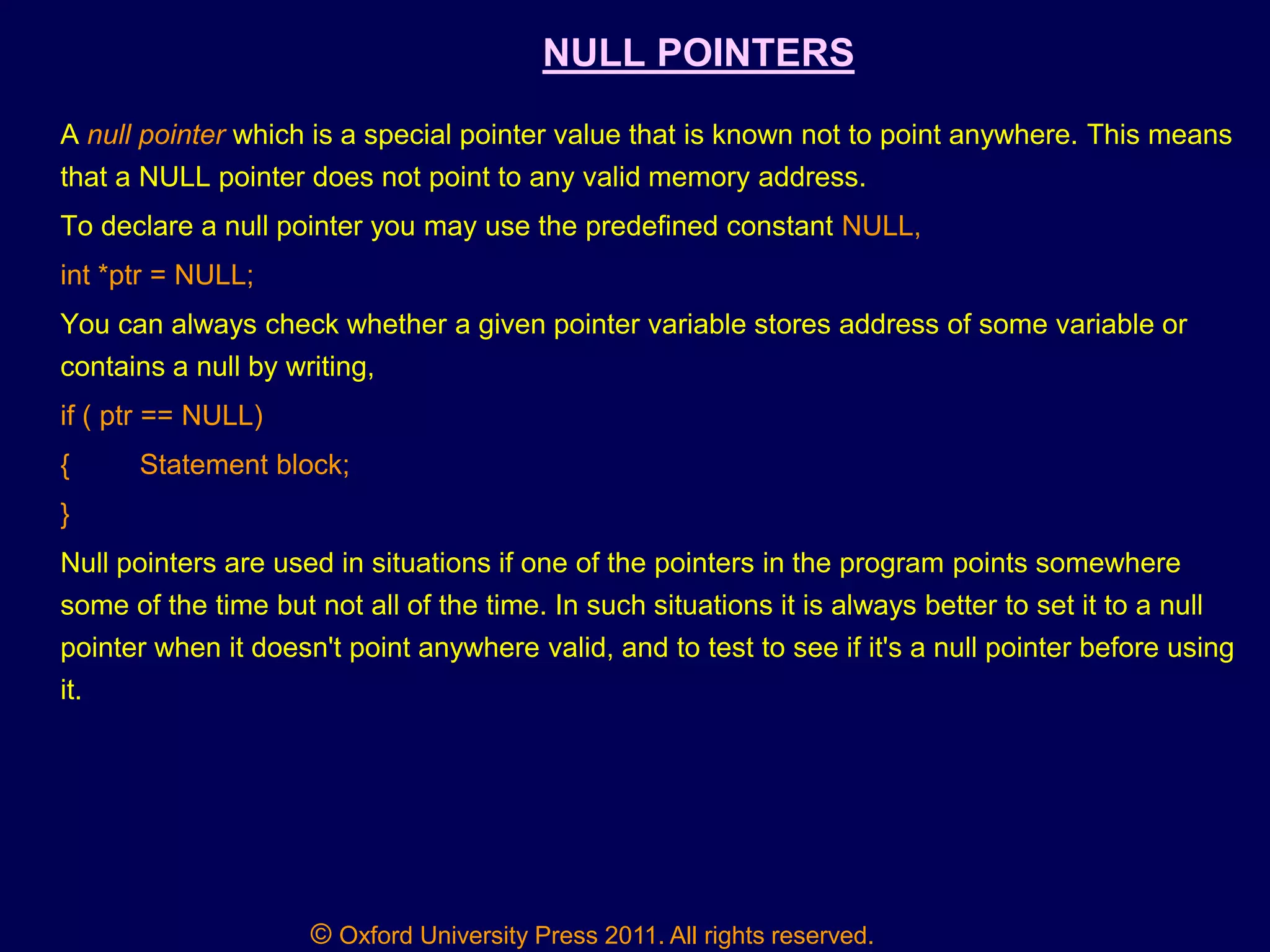 NULL POINTERS

A null pointer which is a special pointer value that is known not to point anywhere. This means that a NULL pointer does not point to any valid memory address.

To declare a null pointer you may use the predefined constant NULL,

int *ptr = NULL;

You can always check whether a given pointer variable stores address of some variable or contains a null by writing,

if ( ptr == NULL)
{ Statement block;
}

Null pointers are used in situations if one of the pointers in the program points somewhere some of the time but not all of the time. In such situations it is always better to set it to a null pointer when it doesn't point anywhere valid, and to test to see if it's a null pointer before using it.

© Oxford University Press 2011. All rights reserved.